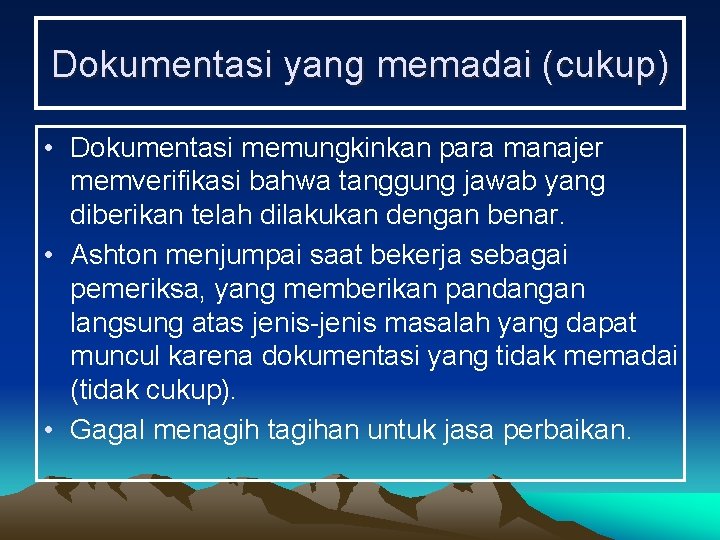 Dokumentasi yang memadai (cukup)

• Dokumentasi memungkinkan para manajer memverifikasi bahwa tanggung jawab yang diberikan telah dilakukan dengan benar.
• Ashton menjumpai saat bekerja sebagai pemeriksa, yang memberikan pandangan langsung atas jenis-jenis masalah yang dapat muncul karena dokumentasi yang tidak memadai (tidak cukup).
• Gagal menagih tagihan untuk jasa perbaikan.